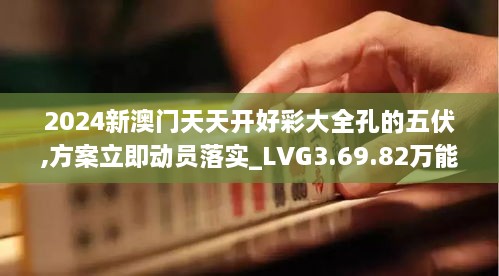 2024新澳门天天开好彩大全孔的五伏,方案立即动员落实_LVG3.69.82万能